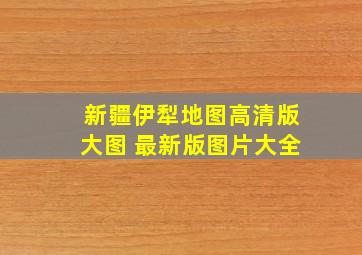 新疆伊犁地图高清版大图 最新版图片大全